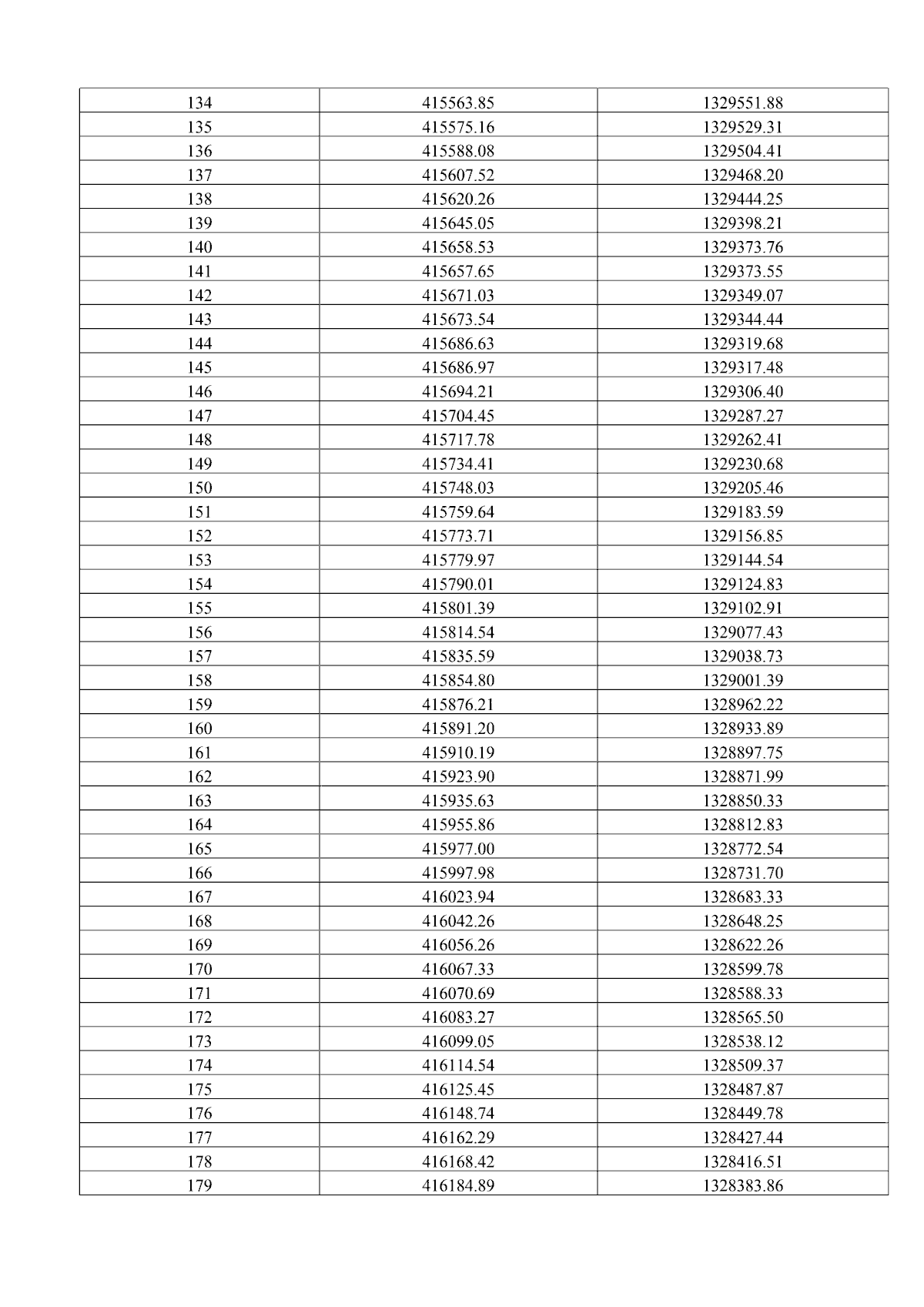 | 134 | 415563.85 | 1329551.88 |
|---|---|---|
| 135 | 415575.16 | 1329529.31 |
| 136 | 415588.08 | 1329504.41 |
| 137 | 415607.52 | 1329468.20 |
| 138 | 415620.26 | 1329444.25 |
| 139 | 415645.05 | 1329398.21 |
| 140 | 415658.53 | 1329373.76 |
| 141 | 415657.65 | 1329373.55 |
| 142 | 415671.03 | 1329349.07 |
| 143 | 415673.54 | 1329344.44 |
| 144 | 415686.63 | 1329319.68 |
| 145 | 415686.97 | 1329317.48 |
| 146 | 415694.21 | 1329306.40 |
| 147 | 415704.45 | 1329287.27 |
| 148 | 415717.78 | 1329262.41 |
| 149 | 415734.41 | 1329230.68 |
| 150 | 415748.03 | 1329205.46 |
| 151 | 415759.64 | 1329183.59 |
| 152 | 415773.71 | 1329156.85 |
| 153 | 415779.97 | 1329144.54 |
| 154 | 415790.01 | 1329124.83 |
| 155 | 415801.39 | 1329102.91 |
| 156 | 415814.54 | 1329077.43 |
| 157 | 415835.59 | 1329038.73 |
| 158 | 415854.80 | 1329001.39 |
| 159 | 415876.21 | 1328962.22 |
| 160 | 415891.20 | 1328933.89 |
| 161 | 415910.19 | 1328897.75 |
| 162 | 415923.90 | 1328871.99 |
| 163 | 415935.63 | 1328850.33 |
| 164 | 415955.86 | 1328812.83 |
| 165 | 415977.00 | 1328772.54 |
| 166 | 415997.98 | 1328731.70 |
| 167 | 416023.94 | 1328683.33 |
| 168 | 416042.26 | 1328648.25 |
| 169 | 416056.26 | 1328622.26 |
| 170 | 416067.33 | 1328599.78 |
| 171 | 416070.69 | 1328588.33 |
| 172 | 416083.27 | 1328565.50 |
| 173 | 416099.05 | 1328538.12 |
| 174 | 416114.54 | 1328509.37 |
| 175 | 416125.45 | 1328487.87 |
| 176 | 416148.74 | 1328449.78 |
| 177 | 416162.29 | 1328427.44 |
| 178 | 416168.42 | 1328416.51 |
| 179 | 416184.89 | 1328383.86 |